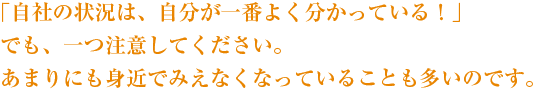 「自社の状況は、自分が一番よく分かっている！」
でも、一つ注意してください。
あまりにも身近でみえなくなっていることも多いのです。